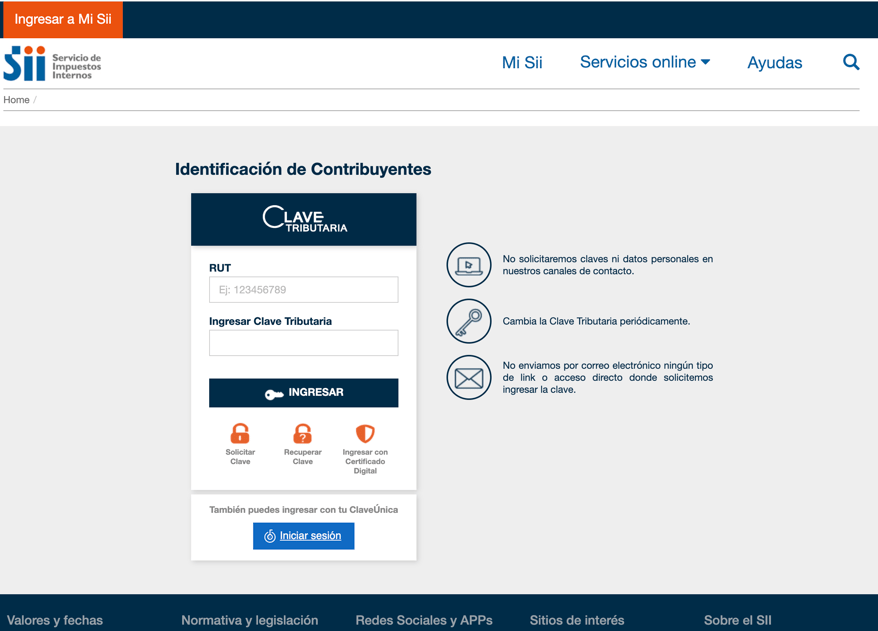 Ingresar a Mi Sii

Sii Servicio de Impuestos Internos

Mi Sii   Servicios online   Ayudas

Home /

Identificación de Contribuyentes

CLAVE TRIBUTARIA

RUT

Ej: 123456789

Ingresar Clave Tributaria

INGRESAR

Solicitar Clave

Recuperar Clave

Ingresar con Certificado Digital

También puedes ingresar con tu ClaveÚnica

Iniciar sesión

No solicitaremos claves ni datos personales en nuestros canales de contacto.

Cambia la Clave Tributaria periódicamente.

No enviamos por correo electrónico ningún tipo de link o acceso directo donde solicitemos ingresar la clave.

Valores y fechas   Normativa y legislación   Redes Sociales y APPs   Sitios de interés   Sobre el SII